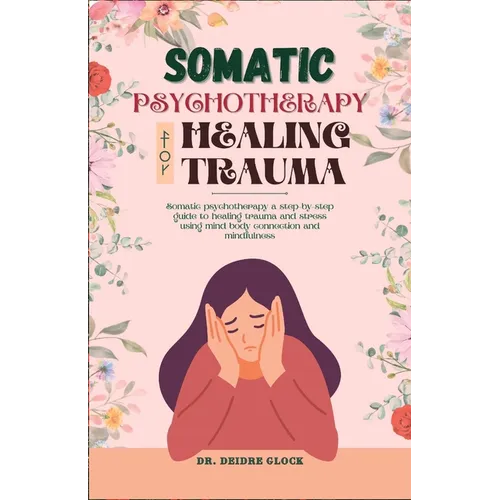 SOMATIC PSYCHOTHERAPY for HEALING TRAUMA

Somatic psychotherapy a step-by-step guide to healing trauma and stress using mind body connection and mindfulness

DR. DEIDRE GLOCK